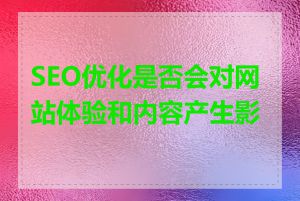 SEO优化是否会对网站体验和内容产生影